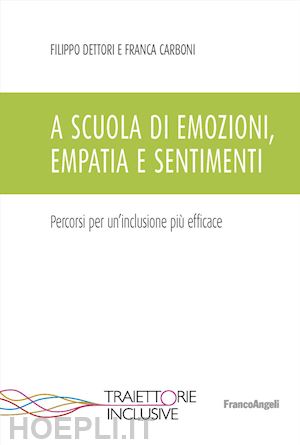 FILIPPO DETTORI E FRANCA CARBONI

A SCUOLA DI EMOZIONI, EMPATIA E SENTIMENTI

Percorsi per un'inclusione più efficace

TRAIETTORIE INCLUSIVE

FrancoAngeli

HOEPLI.IT